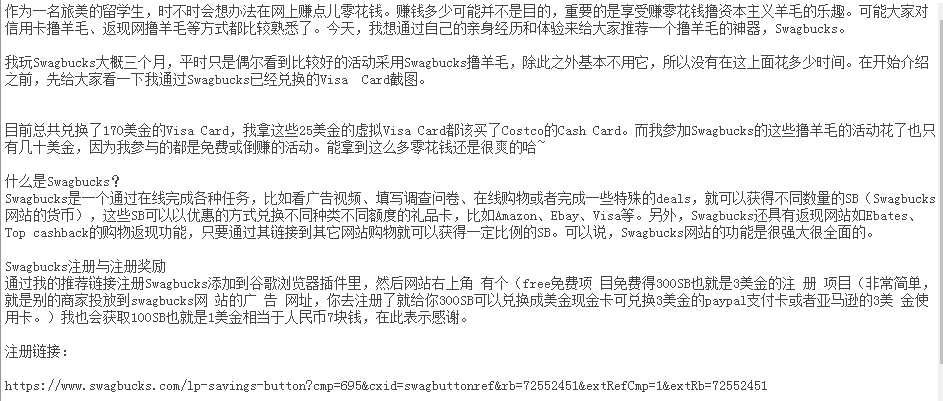 作为一名旅美的留学生，时不时会想办法在网上赚点儿零花钱。赚钱多少可能并不是目的，重要的是享受赚零花钱撸资本主义羊毛的乐趣。可能大家对信用卡撸羊毛、返现网撸羊毛等方式都比较熟悉了。今天，我想通过自己的亲身经历和体验来给大家推荐一个撸羊毛的神器，Swagbucks。

我玩Swagbucks大概三个月，平时只是偶尔看到比较好的活动采用Swagbucks撸羊毛，除此之外基本不用它，所以没有在这上面花多少时间。在开始介绍之前，先给大家看一下我通过Swagbucks已经兑换的Visa Card截图。

目前总共兑换了170美金的Visa Card，我拿这些25美金的虚拟Visa Card都该买了Costco的Cash Card。而我参加Swagbucks的这些撸羊毛的活动花了也只有几十美金，因为我参与的都是免费或倒赚的活动。能拿到这么多零花钱还是很爽的哈~

什么是Swagbucks？
Swagbucks是一个通过在线完成各种任务，比如看广告视频、填写调查问卷、在线购物或者完成一些特殊的deals，就可以获得不同数量的SB（Swagbucks网站的货币），这些SB可以以优惠的方式兑换不同种类不同额度的礼品卡，比如Amazon、Ebay、Visa等。另外，Swagbucks还具有返现网站如Ebates、Top cashback的购物返现功能，只要通过其链接到其它网站购物就可以获得一定比例的SB。可以说，Swagbucks网站的功能是很强大很全面的。

Swagbucks注册与注册奖励
通过我的推荐链接注册Swagbucks添加到谷歌浏览器插件里，然后网站右上角 有个（free免费项 目免费得300SB也就是3美金的注 册 项目（非常简单，就是别的商家投放到swagbucks网 站的广 告 网址，你去注册了就给你300SB可以兑换成美金现金卡可兑换3美金的paypal支付卡或者亚马逊的3美 金使用卡。）我也会获取100SB也就是1美金相当于人民币7块钱，在此表示感谢。

注册链接：

https://www.swagbucks.com/lp-savings-button?cmp=695&cxid=swagbuttonref&rb=72552451&extRefCmp=1&extRb=72552451